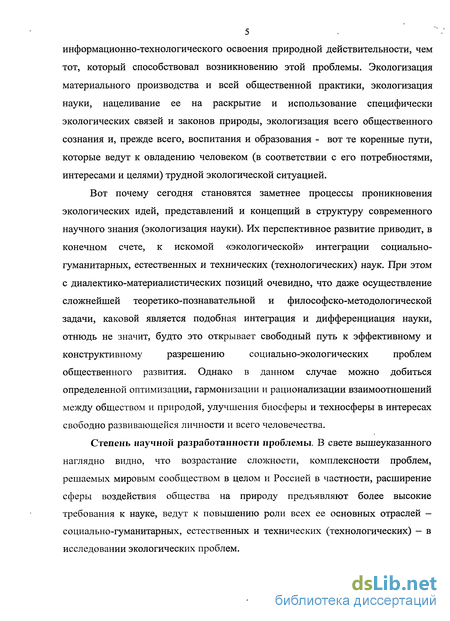 5

информационно-технологического освоения природной действительности, чем тот, который способствовал возникновению этой проблемы. Экологизация материального производства и всей общественной практики, экологизация науки, нацеливание ее на раскрытие и использование специфически экологических связей и законов природы, экологизация всего общественного сознания и, прежде всего, воспитания и образования - вот те коренные пути, которые ведут к овладению человеком (в соответствии с его потребностями, интересами и целями) трудной экологической ситуацией.

Вот почему сегодня становятся заметнее процессы проникновения экологических идей, представлений и концепций в структуру современного научного знания (экологизация науки). Их перспективное развитие приводит, в конечном счете, к искомой «экологической» интеграции социально-гуманитарных, естественных и технических (технологических) наук. При этом с диалектико-материалистических позиций очевидно, что даже осуществление сложнейшей теоретико-познавательной и философско-методологической задачи, каковой является подобная интеграция и дифференциация науки, отнюдь не значит, будто это открывает свободный путь к эффективному и конструктивному разрешению социально-экологических проблем общественного развития. Однако в данном случае можно добиться определенной оптимизации, гармонизации и рационализации взаимоотношений между обществом и природой, улучшения биосферы и техносферы в интересах свободно развивающейся личности и всего человечества.

Степень научной разработанности проблемы. В свете вышеуказанного наглядно видно, что возрастание сложности, комплексности проблем, решаемых мировым сообществом в целом и Россией в частности, расширение сферы воздействия общества на природу предъявляют более высокие требования к науке, ведут к повышению роли всех ее основных отраслей – социально-гуманитарных, естественных и технических (технологических) – в исследовании экологических проблем.

dsLib.net
библиотека диссертаций